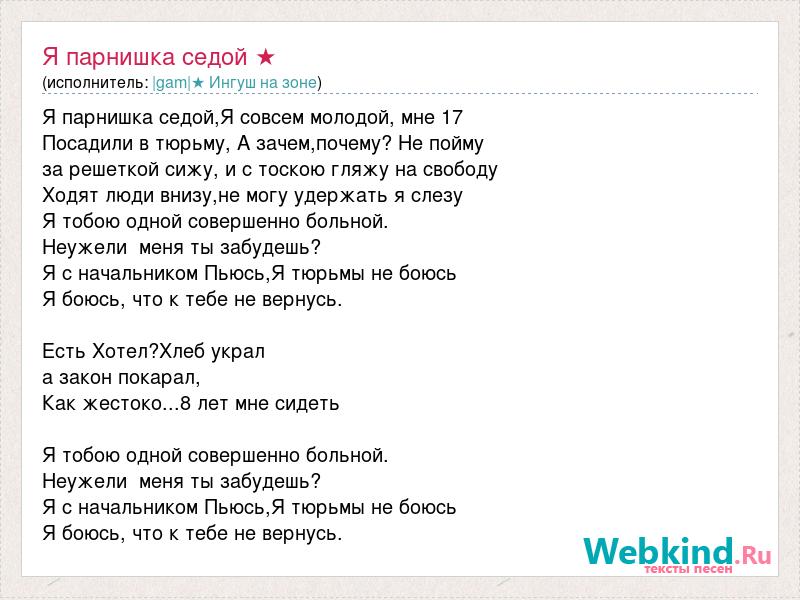 Я парнишка седой ★
(исполнитель: |gam|★ Ингуш на зоне)

Я парнишка седой,Я совсем молодой, мне 17
Посадили в тюрьму, А зачем,почему? Не пойму
за решеткой сижу, и с тоскою гляжу на свободу
Ходят люди внизу,не могу удержать я слезу
Я тобою одной совершенно больной.
Неужели меня ты забудешь?
Я с начальником Пьюсь,Я тюрьмы не боюсь
Я боюсь, что к тебе не вернусь.

Есть Хотел?Хлеб украл
а закон покарал,
Как жестоко...8 лет мне сидеть

Я тобою одной совершенно больной.
Неужели меня ты забудешь?
Я с начальником Пьюсь,Я тюрьмы не боюсь
Я боюсь, что к тебе не вернусь.

Webkind.Ru
тексты песен